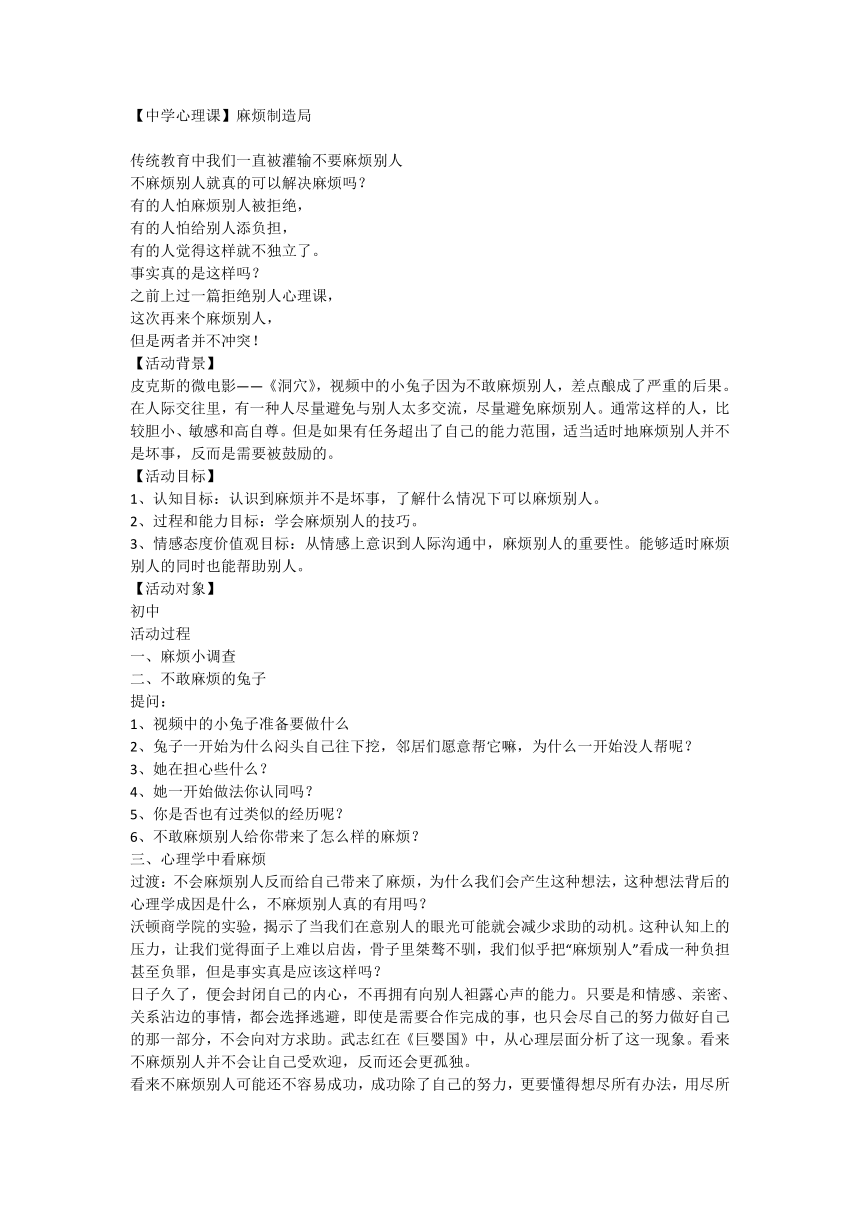 【中学心理课】麻烦制造局

传统教育中我们一直被灌输不要麻烦别人
不麻烦别人就真的可以解决麻烦吗？
有的人怕麻烦别人被拒绝，
有的人怕给别人添负担，
有的人觉得这样就不独立了。
事实真的是这样吗？
之前上过一篇拒绝别人心理课，
这次再来个麻烦别人，
但是两者并不冲突！
【活动背景】
皮克斯的微电影——《洞穴》，视频中的小兔子因为不敢麻烦别人，差点酿成了严重的后果。在人际交往里，有一种人尽量避免与别人太多交流，尽量避免麻烦别人。通常这样的人，比较胆小、敏感和高自尊。但是如果有任务超出了自己的能力范围，适当适时地麻烦别人并不是坏事，反而是需要被鼓励的。
【活动目标】
1、认知目标：认识到麻烦并不是坏事，了解什么情况下可以麻烦别人。
2、过程和能力目标：学会麻烦别人的技巧。
3、情感态度价值观目标：从情感上意识到人际沟通中，麻烦别人的重要性。能够适时麻烦别人的同时也能帮助别人。
【活动对象】
初中
活动过程
一、麻烦小调查
二、不敢麻烦的兔子
提问：
1、视频中的小兔子准备要做什么
2、兔子一开始为什么闷头自己往下挖，邻居们愿意帮它嘛，为什么一开始没人帮呢？
3、她在担心些什么？
4、她一开始做法你认同吗？
5、你是否也有过类似的经历呢？
6、不敢麻烦别人给你带来了怎么样的麻烦？
三、心理学中看麻烦
过渡：不会麻烦别人反而给自己带来了麻烦，为什么我们会产生这种想法，这种想法背后的心理学成因是什么，不麻烦别人真的有用吗？
沃顿商学院的实验，揭示了当我们在意别人的眼光可能就会减少求助的动机。这种认知上的压力，让我们觉得面子上难以启齿，骨子里桀骜不驯，我们似乎把“麻烦别人”看成一种负担甚至负罪，但是事实真是应该这样吗？
日子久了，便会封闭自己的内心，不再拥有向别人袒露心声的能力。只要是和情感、亲密、关系沾边的事情，都会选择逃避，即使是需要合作完成的事，也只会尽自己的努力做好自己的那一部分，不会向对方求助。武志红在《巨婴国》中，从心理层面分析了这一现象。看来不麻烦别人并不会让自己受欢迎，反而还会更孤独。
看来不麻烦别人可能还不容易成功，成功除了自己的努力，更要懂得想尽所有办法，用尽所